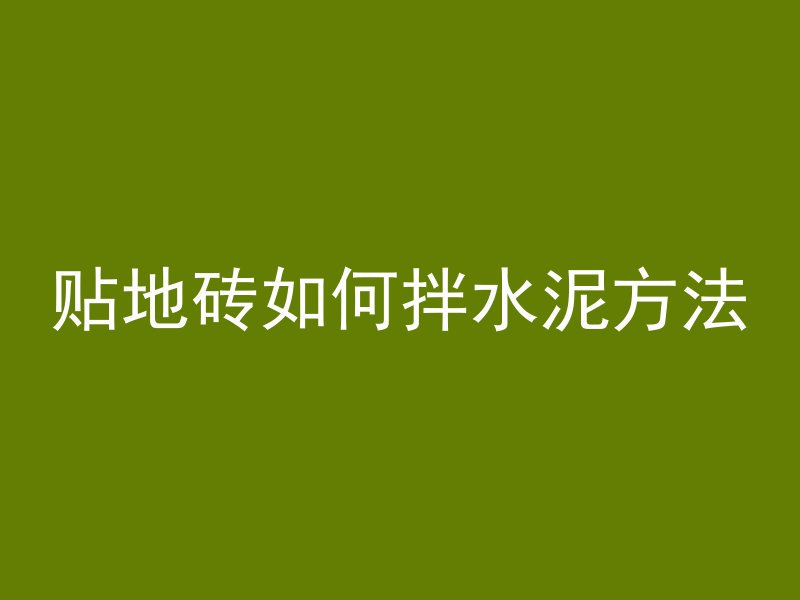 贴地砖如何拌水泥方法